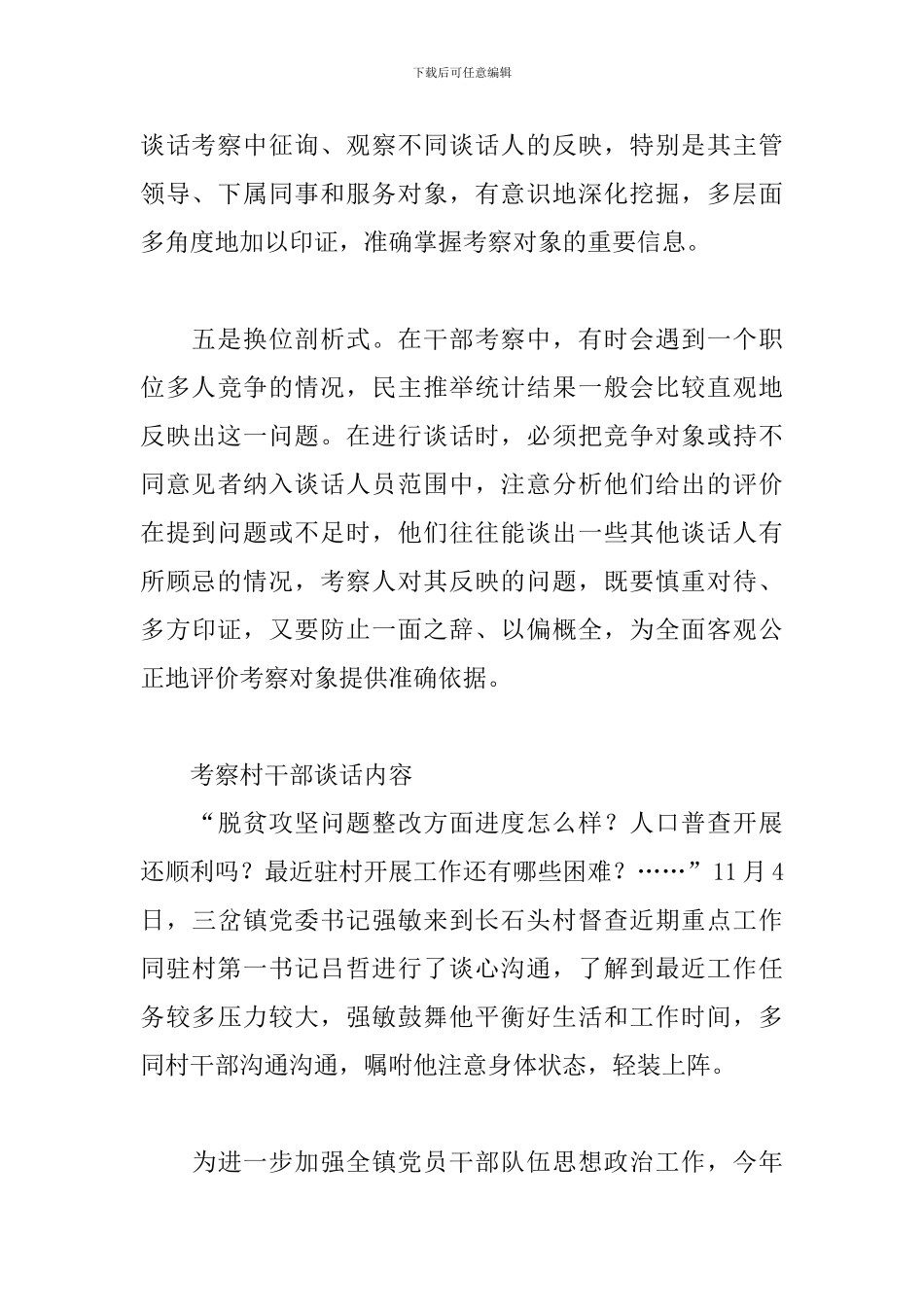 下载后可任意编辑

谈话考察中征询、观察不同谈话人的反映，特别是其主管领导、下属同事和服务对象，有意识地深化挖掘，多层面多角度地加以印证，准确掌握考察对象的重要信息。

五是换位剖析式。在干部考察中，有时会遇到一个职位多人竞争的情况，民主推举统计结果一般会比较直观地反映出这一问题。在进行谈话时，必须把竞争对象或持不同意见者纳入谈话人员范围中，注意分析他们给出的评价在提到问题或不足时，他们往往能谈出一些其他谈话人有所顾忌的情况，考察人对其反映的问题，既要慎重对待、多方印证，又要防止一面之辞、以偏概全，为全面客观公正地评价考察对象提供准确依据。

考察村干部谈话内容

“脱贫攻坚问题整改方面进度怎么样？人口普查开展还顺利吗？最近驻村开展工作还有哪些困难？……”11 月 4 日，三岔镇党委书记强敏来到长石头村督查近期重点工作同驻村第一书记吕哲进行了谈心沟通，了解到最近工作任务较多压力较大，强敏鼓舞他平衡好生活和工作时间，多同村干部沟通沟通，嘱咐他注意身体状态，轻装上阵。

为进一步加强全镇党员干部队伍思想政治工作，今年